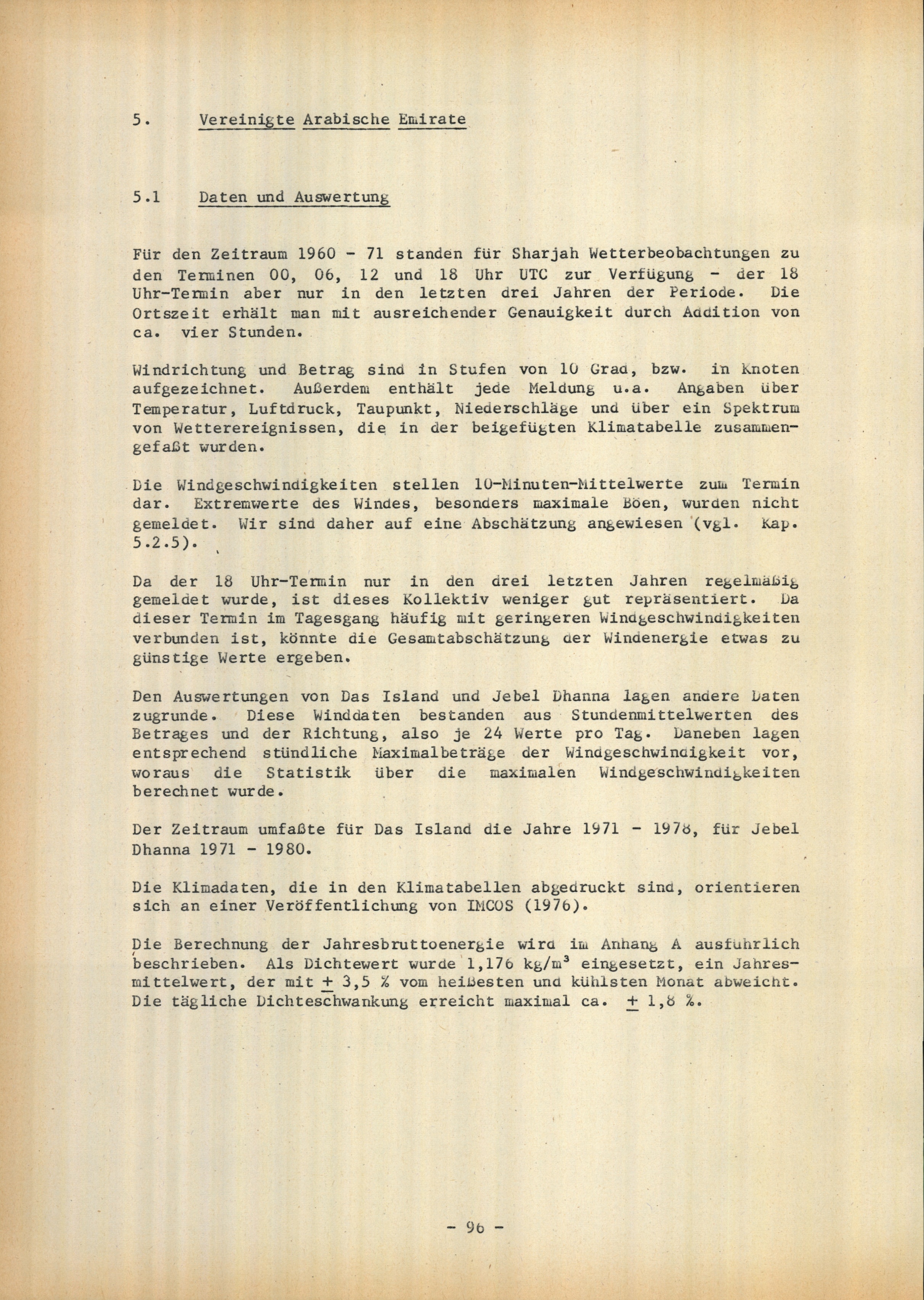 5. Vereinigte Arabische Emirate

5.1 Daten und Auswertung

Für den Zeitraum 1960 - 71 standen für Sharjah Wetterbeobachtungen zu den Terminen 00, 06, 12 und 18 Uhr UTC zur Verfügung - der 18 Uhr-Termin aber nur in den letzten drei Jahren der Periode. Die Ortszeit erhält man mit ausreichender Genauigkeit durch Addition von ca. vier Stunden.

Windrichtung und Betrag sind in Stufen von 10 Grad, bzw. in Knoten aufgezeichnet. Außerdem enthält jede Meldung u.a. Angaben über Temperatur, Luftdruck, Taupunkt, Niederschläge und über ein Spektrum von Wetterereignissen, die in der beigefügten Klimatabelle zusammengefaßt wurden.

Die Windgeschwindigkeiten stellen 10-Minuten-Mittelwerte zum Termin dar. Extremwerte des Windes, besonders maximale Böen, wurden nicht gemeldet. Wir sind daher auf eine Abschätzung angewiesen (vgl. Kap. 5.2.5).

Da der 18 Uhr-Termin nur in den drei letzten Jahren regelmäßig gemeldet wurde, ist dieses Kollektiv weniger gut repräsentiert. Da dieser Termin im Tagesgang häufig mit geringeren Windgeschwindigkeiten verbunden ist, könnte die Gesamtabschätzung der Windenergie etwas zu günstige Werte ergeben.

Den Auswertungen von Das Island und Jebel Dhanna lagen andere Daten zugrunde. Diese Winddaten bestanden aus Stundenmittelwerten des Betrages und der Richtung, also je 24 Werte pro Tag. Daneben lagen entsprechend stündliche Maximalbeträge der Windgeschwindigkeit vor, woraus die Statistik über die maximalen Windgeschwindigkeiten berechnet wurde.

Der Zeitraum umfaßte für Das Island die Jahre 1971 - 1978, für Jebel Dhanna 1971 - 1980.

Die Klimadaten, die in den Klimatabellen abgedruckt sind, orientieren sich an einer Veröffentlichung von IMCOS (1976).

Die Berechnung der Jahresbruttoenergie wird im Anhang A ausführlich beschrieben. Als Dichtewert wurde 1,176 kg/m$^3$ eingesetzt, ein Jahresmittelwert, der mit $\pm$ 3,5 % vom heißesten und kühlsten Monat abweicht. Die tägliche Dichteschwankung erreicht maximal ca. $\pm$ 1,8 %.

- 96 -